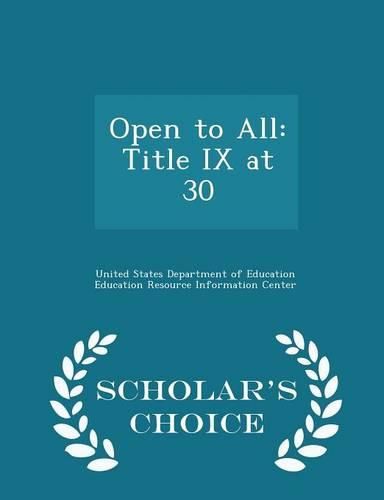 Open to All: Title IX at 30

United States Department of Education
Education Resource Information Center

SCHOLAR'S CHOICE